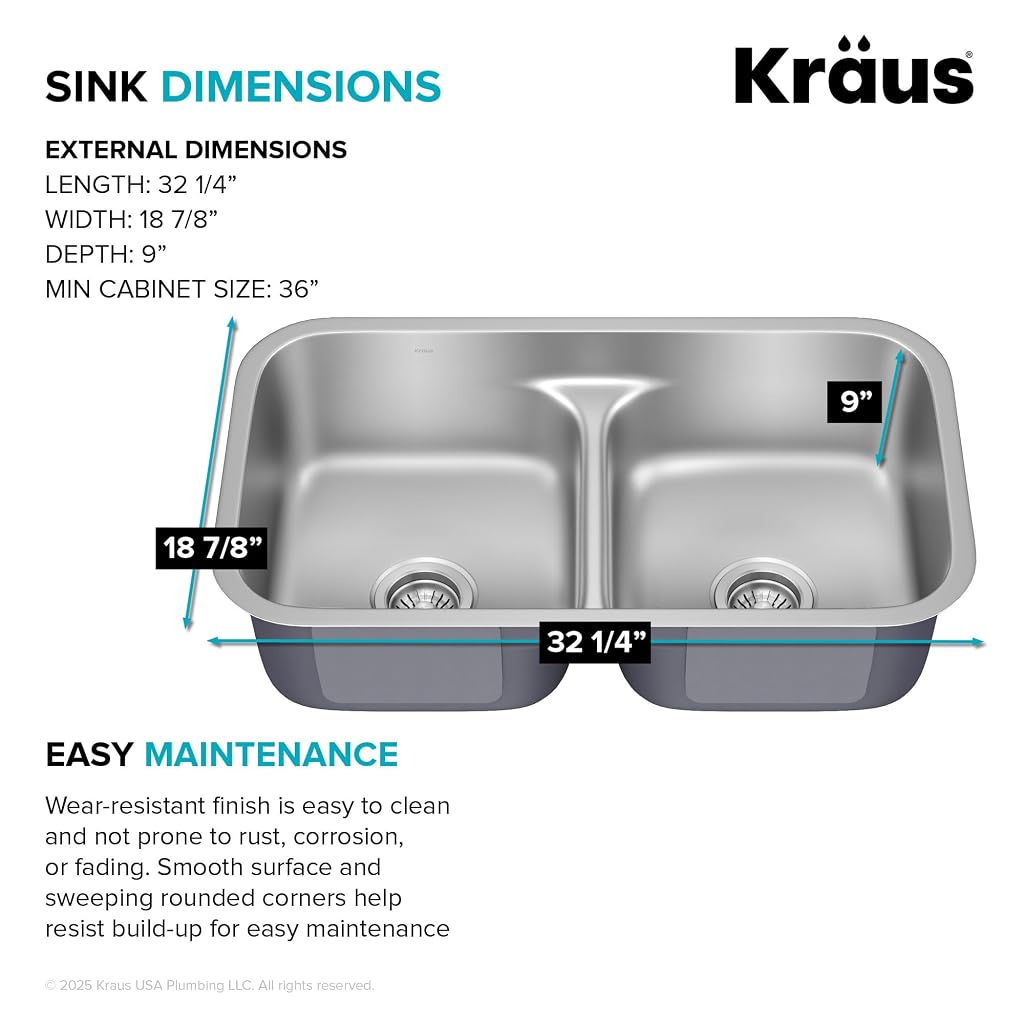 SINK DIMENSIONS

Kräus®

EXTERNAL DIMENSIONS
LENGTH: 32 1/4"
WIDTH: 18 7/8"
DEPTH: 9"
MIN CABINET SIZE: 36"

9"

18 7/8"

32 1/4"

EASY MAINTENANCE

Wear-resistant finish is easy to clean and not prone to rust, corrosion, or fading. Smooth surface and sweeping rounded corners help resist build-up for easy maintenance

© 2025 Kraus USA Plumbing LLC. All rights reserved.